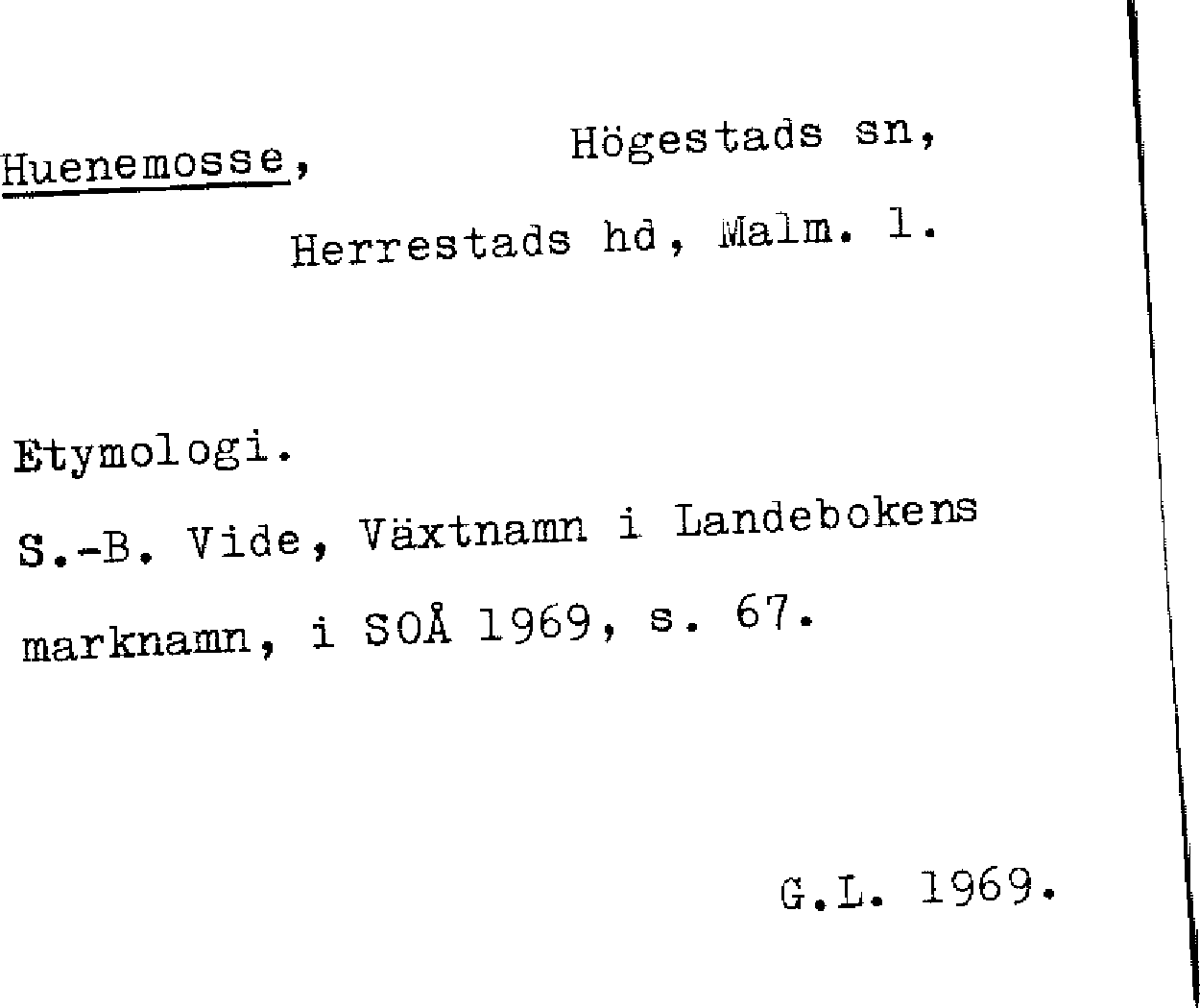 Huenemosse, Högestads sn,
Herrestads hd, Malm. l.

Etymologi.

S.-B. Vide, Växtnamn i Landebokens marknamn, i SOÅ 1969, s. 67.

G.L. 1969.